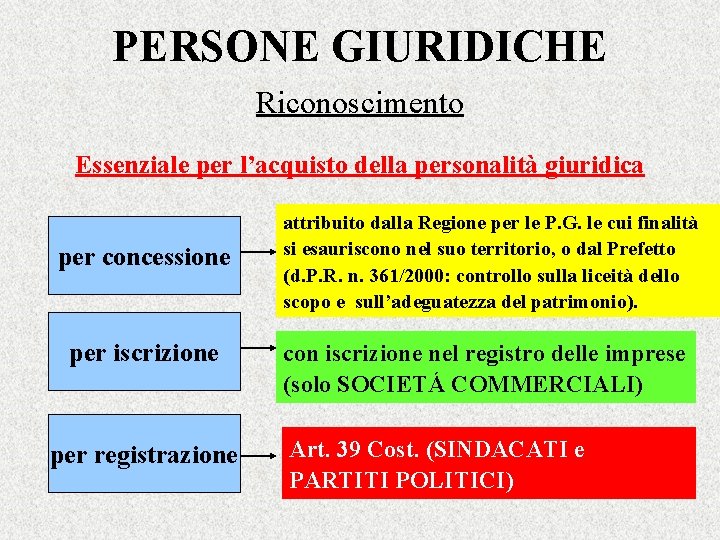 PERSONE GIURIDICHE

Riconoscimento

Essenziale per l’acquisto della personalità giuridica

per concessione

attribuito dalla Regione per le P.G. le cui finalità si esauriscono nel suo territorio, o dal Prefetto (d.P.R. n. 361/2000: controllo sulla liceità dello scopo e sull’adeguatezza del patrimonio).

per iscrizione

con iscrizione nel registro delle imprese (solo SOCIETÁ COMMERCIALI)

per registrazione

Art. 39 Cost. (SINDACATI e PARTITI POLITICI)